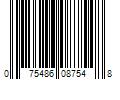 0 75486 08754 8